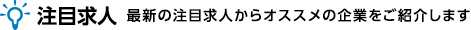 注目求人 最新の注目求人からオススメの企業をご紹介します